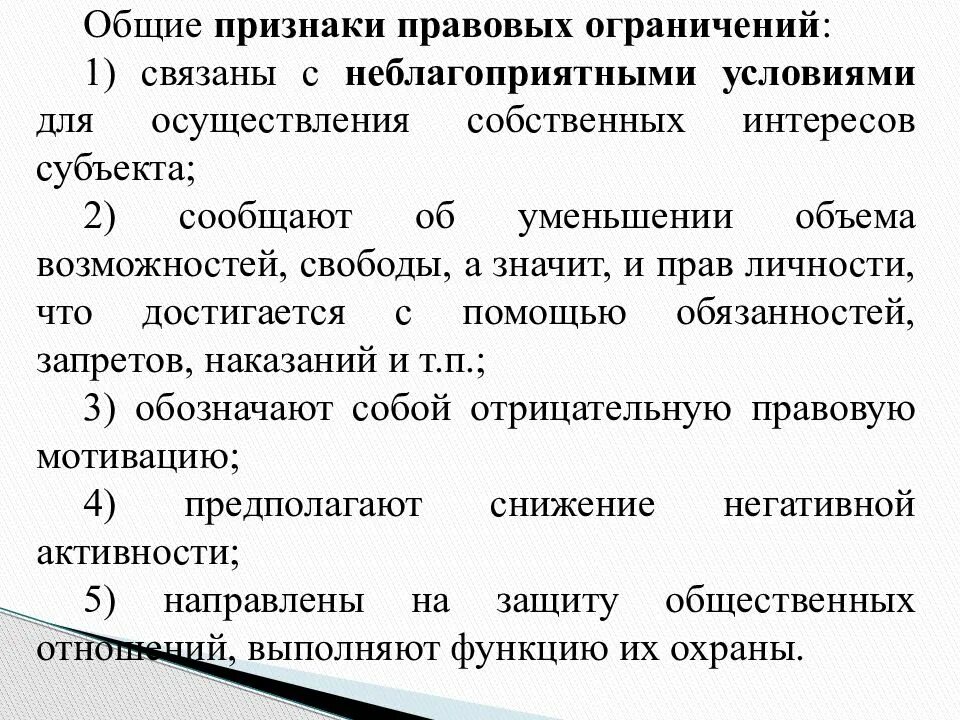 Общие признаки правовых ограничений:

1) связаны с неблагоприятными условиями для осуществления собственных интересов субъекта;

2) сообщают об уменьшении объема возможностей, свободы, а значит, и прав личности, что достигается с помощью обязанностей, запретов, наказаний и т.п.;

3) обозначают собой отрицательную правовую мотивацию;

4) предполагают снижение негативной активности;

5) направлены на защиту общественных отношений, выполняют функцию их охраны.